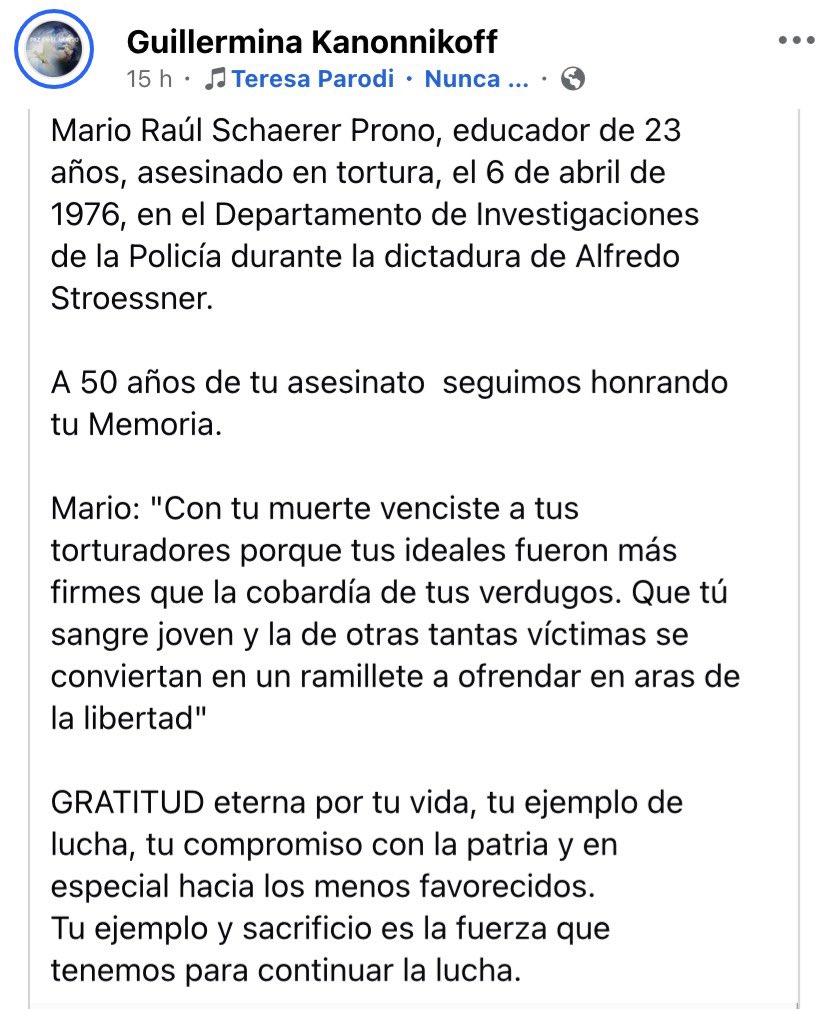 Guillermina Kanonnikoff
15 h · Teresa Parodi · Nunca ... ·

Mario Raúl Schaerer Prono, educador de 23 años, asesinado en tortura, el 6 de abril de 1976, en el Departamento de Investigaciones de la Policía durante la dictadura de Alfredo Stroessner.

A 50 años de tu asesinato seguimos honrando tu Memoria.

Mario: "Con tu muerte venciste a tus torturadores porque tus ideales fueron más firmes que la cobardía de tus verdugos. Que tú sangre joven y la de otras tantas víctimas se conviertan en un ramillete a ofrendar en aras de la libertad"

GRATITUD eterna por tu vida, tu ejemplo de lucha, tu compromiso con la patria y en especial hacia los menos favorecidos.
Tu ejemplo y sacrificio es la fuerza que tenemos para continuar la lucha.